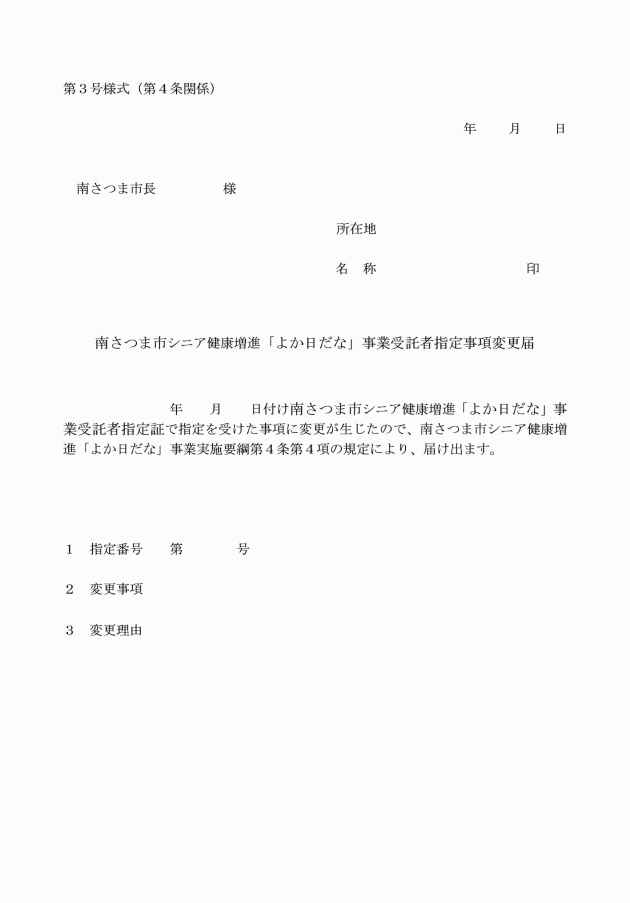 第３号様式（第４条関係）

年　　月　　日

南さつま市長　　　　　様

所在地

名　称　　　　　　　　　印

南さつま市シニア健康増進「よか日だな」事業受託者指定事項変更届

年　　月　　日付け南さつま市シニア健康増進「よか日だな」事業受託者指定証で指定を受けた事項に変更が生じたので、南さつま市シニア健康増進「よか日だな」事業実施要綱第４条第４項の規定により、届け出ます。

１　指定番号　　第　　　　号

２　変更事項

３　変更理由